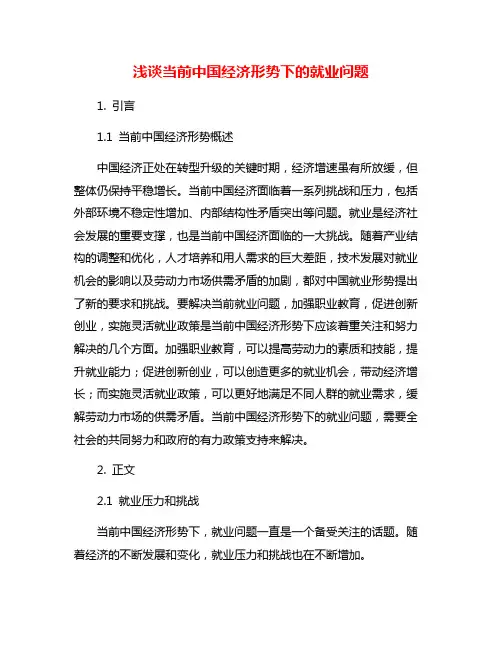 浅谈当前中国经济形势下的就业问题

1. 引言

1.1 当前中国经济形势概述

中国经济正处在转型升级的关键时期，经济增速虽有所放缓，但整体仍保持平稳增长。当前中国经济面临着一系列挑战和压力，包括外部环境不稳定性增加、内部结构性矛盾突出等问题。就业是经济社会发展的重要支撑，也是当前中国经济面临的一大挑战。随着产业结构的调整和优化，人才培养和用人需求的巨大差距，技术发展对就业机会的影响以及劳动力市场供需矛盾的加剧，都对中国就业形势提出了新的要求和挑战。要解决当前就业问题，加强职业教育，促进创新创业，实施灵活就业政策是当前中国经济形势下应该着重关注和努力解决的几个方面。加强职业教育，可以提高劳动力的素质和技能，提升就业能力；促进创新创业，可以创造更多的就业机会，带动经济增长；而实施灵活就业政策，可以更好地满足不同人群的就业需求，缓解劳动力市场的供需矛盾。当前中国经济形势下的就业问题，需要全社会的共同努力和政府的有力政策支持来解决。

2. 正文

2.1 就业压力和挑战

当前中国经济形势下，就业问题一直是一个备受关注的话题。随着经济的不断发展和变化，就业压力和挑战也在不断增加。